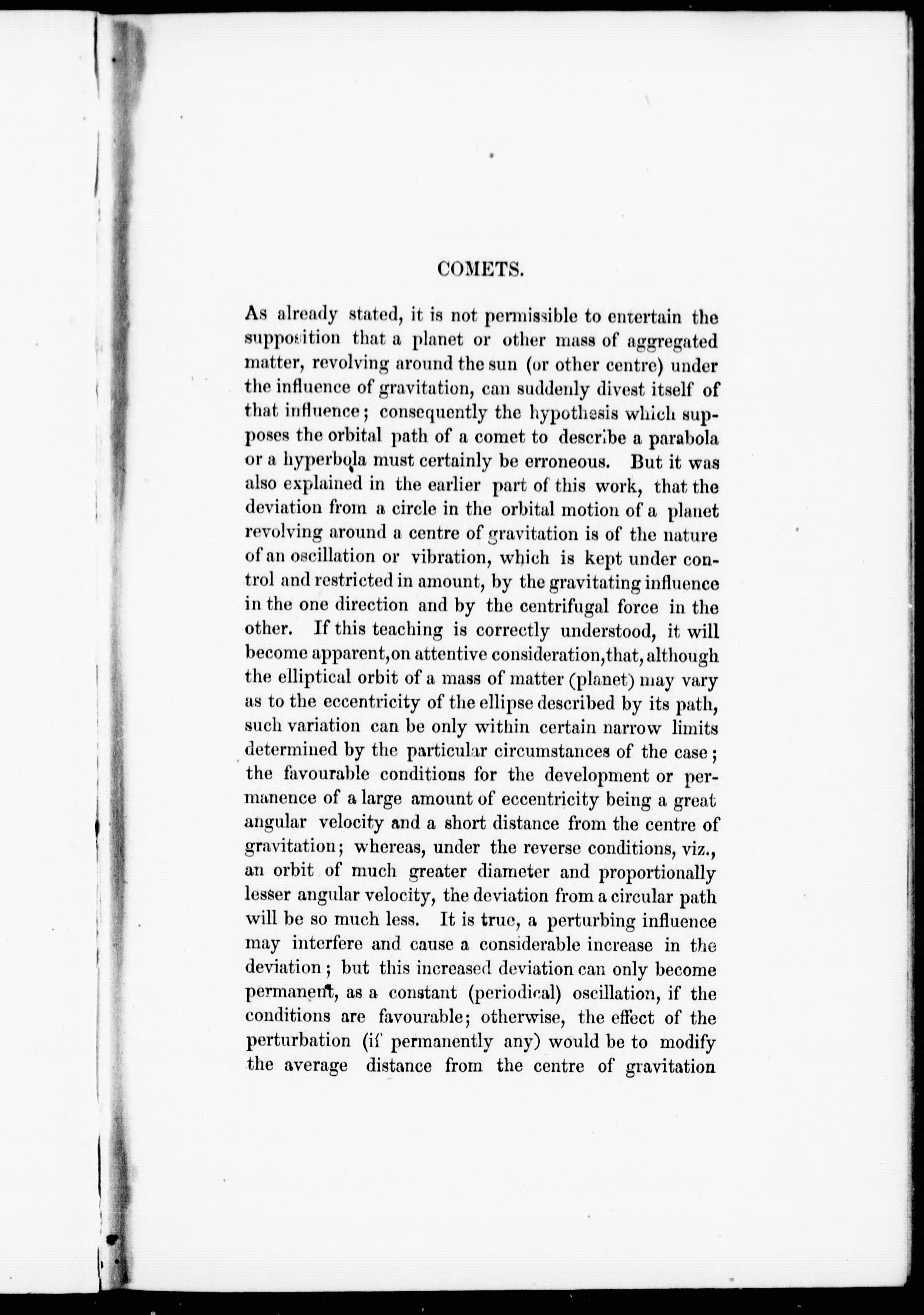 COMETS.

As already stated, it is not permissible to entertain the supposition that a planet or other mass of aggregated matter, revolving around the sun (or other centre) under the influence of gravitation, can suddenly divest itself of that influence; consequently the hypothesis which supposes the orbital path of a comet to describe a parabola or a hyperbola must certainly be erroneous. But it was also explained in the earlier part of this work, that the deviation from a circle in the orbital motion of a planet revolving around a centre of gravitation is of the nature of an oscillation or vibration, which is kept under control and restricted in amount, by the gravitating influence in the one direction and by the centrifugal force in the other. If this teaching is correctly understood, it will become apparent, on attentive consideration, that, although the elliptical orbit of a mass of matter (planet) may vary as to the eccentricity of the ellipse described by its path, such variation can be only within certain narrow limits determined by the particular circumstances of the case; the favourable conditions for the development or permanence of a large amount of eccentricity being a great angular velocity and a short distance from the centre of gravitation; whereas, under the reverse conditions, viz., an orbit of much greater diameter and proportionally lesser angular velocity, the deviation from a circular path will be so much less. It is true, a perturbing influence may interfere and cause a considerable increase in the deviation; but this increased deviation can only become permanent, as a constant (periodical) oscillation, if the conditions are favourable; otherwise, the effect of the perturbation (if permanently any) would be to modify the average distance from the centre of gravitation